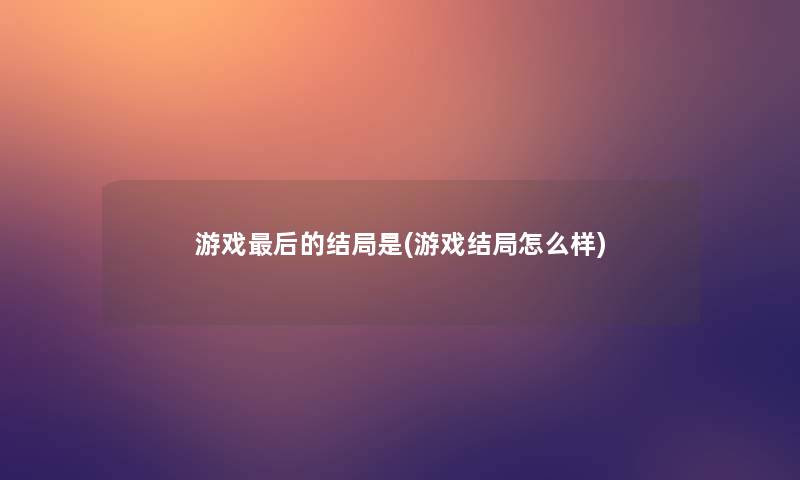 游戏最后的结局是(游戏结局怎么样)